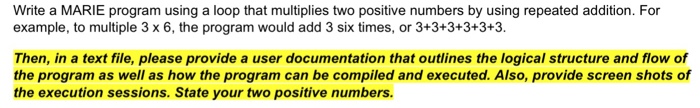 Write a MARIE program using a loop that multiplies two positive numbers by using repeated addition. For example, to multiple 3 x 6, the program would add 3 six times, or 3+3+3+3+3+3.

Then, in a text file, please provide a user documentation that outlines the logical structure and flow of the program as well as how the program can be compiled and executed. Also, provide screen shots of the execution sessions. State your two positive numbers.